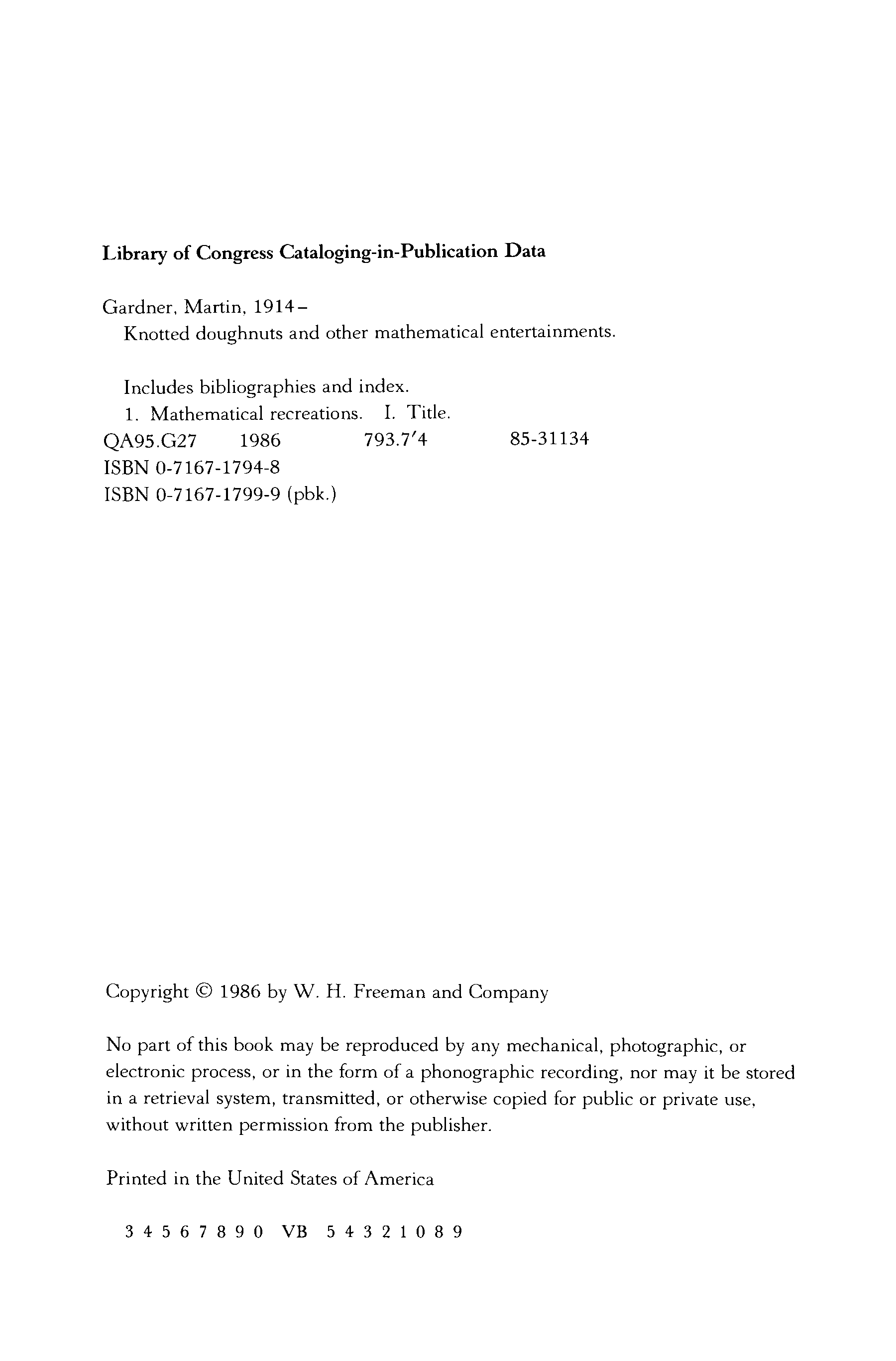 Library of Congress Cataloging-in-Publication Data

Gardner, Martin, 1914–
Knotted doughnuts and other mathematical entertainments.

Includes bibliographies and index.
1. Mathematical recreations. I. Title.
QA95.G27 1986 793.7′4 85-31134
ISBN 0-7167-1794-8
ISBN 0-7167-1799-9 (pbk.)

Copyright © 1986 by W. H. Freeman and Company

No part of this book may be reproduced by any mechanical, photographic, or electronic process, or in the form of a phonographic recording, nor may it be stored in a retrieval system, transmitted, or otherwise copied for public or private use, without written permission from the publisher.

Printed in the United States of America

3 4 5 6 7 8 9 0 VB 5 4 3 2 1 0 8 9